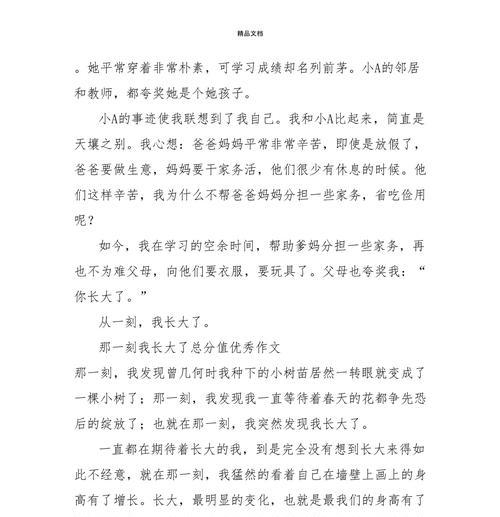 精品文档

。她平常穿着非常朴素，可学习成绩却名列前茅。小A的邻居和教师，都夸奖她是个她孩子。

小A的事迹使我联想到了我自己。我和小A比起来，简直是天壤之别。我心想：爸爸妈妈平常非常辛苦，即使是放假了，爸爸要做生意，妈妈要干家务活，他们很少有休息的时候。他们这样辛苦，我为什么不帮爸爸妈妈分担一些家务，省吃俭用呢？

如今，我在学习的空余时间，帮助爹妈分担一些家务，再也不为难父母，向他们要衣服，要玩具了。父母也夸奖我：“你长大了。”

从一刻，我长大了。

那一刻我长大了总分值优秀作文

那一刻，我发现曾几何时我种下的小树苗居然一转眼就变成了一棵小树了；那一刻，我发现我一直等待着春天的花都争先恐后的绽放了；也就在那一刻，我突然发现我长大了。

一直都在期待着长大的我，到是完全没有想到长大来得如此不经意，就在那一刻，我猛然的看着自己在墙壁上画上的身高有了增长。长大，最明显的变化，也就是最我们的身高有了